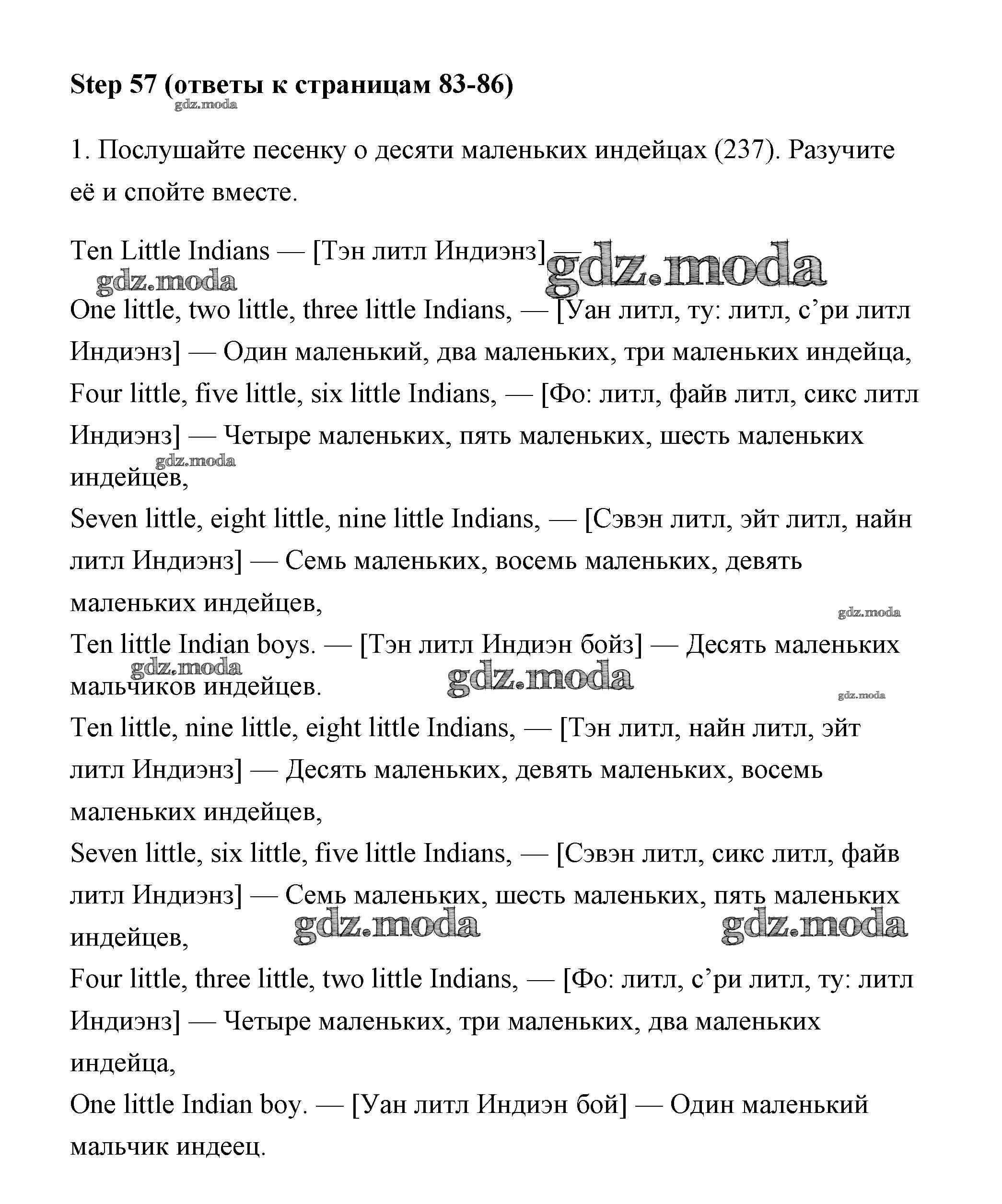 Step 57 (ответы к страницам 83-86)

gdz.moda

1. Послушайте песенку о десяти маленьких индейцах (237). Разучите её и спойте вместе.

Ten Little Indians — [Тэн литл Индиэнз] —

gdz.moda gdz.moda

One little, two little, three little Indians, — [Уан литл, ту: литл, с’ри литл Индиэнз] — Один маленький, два маленьких, три маленьких индейца,

Four little, five little, six little Indians, — [Фо: литл, файв литл, сикс литл Индиэнз] — Четыре маленьких, пять маленьких, шесть маленьких индейцев,

gdz.moda

Seven little, eight little, nine little Indians, — [Сэвэн литл, эйт литл, найн литл Индиэнз] — Семь маленьких, восемь маленьких, девять маленьких индейцев,

gdz.moda

Ten little Indian boys. — [Тэн литл Индиэн бойз] — Десять маленьких мальчиков индейцев.

gdz.moda gdz.moda gdz.moda

Ten little, nine little, eight little Indians, — [Тэн литл, найн литл, эйт литл Индиэнз] — Десять маленьких, девять маленьких, восемь маленьких индейцев,

Seven little, six little, five little Indians, — [Сэвэн литл, сикс литл, файв литл Индиэнз] — Семь маленьких, шесть маленьких, пять маленьких индейцев,

gdz.moda gdz.moda

Four little, three little, two little Indians, — [Фо: литл, с’ри литл, ту: литл Индиэнз] — Четыре маленьких, три маленьких, два маленьких индейца,

One little Indian boy. — [Уан литл Индиэн бой] — Один маленький мальчик индеец.